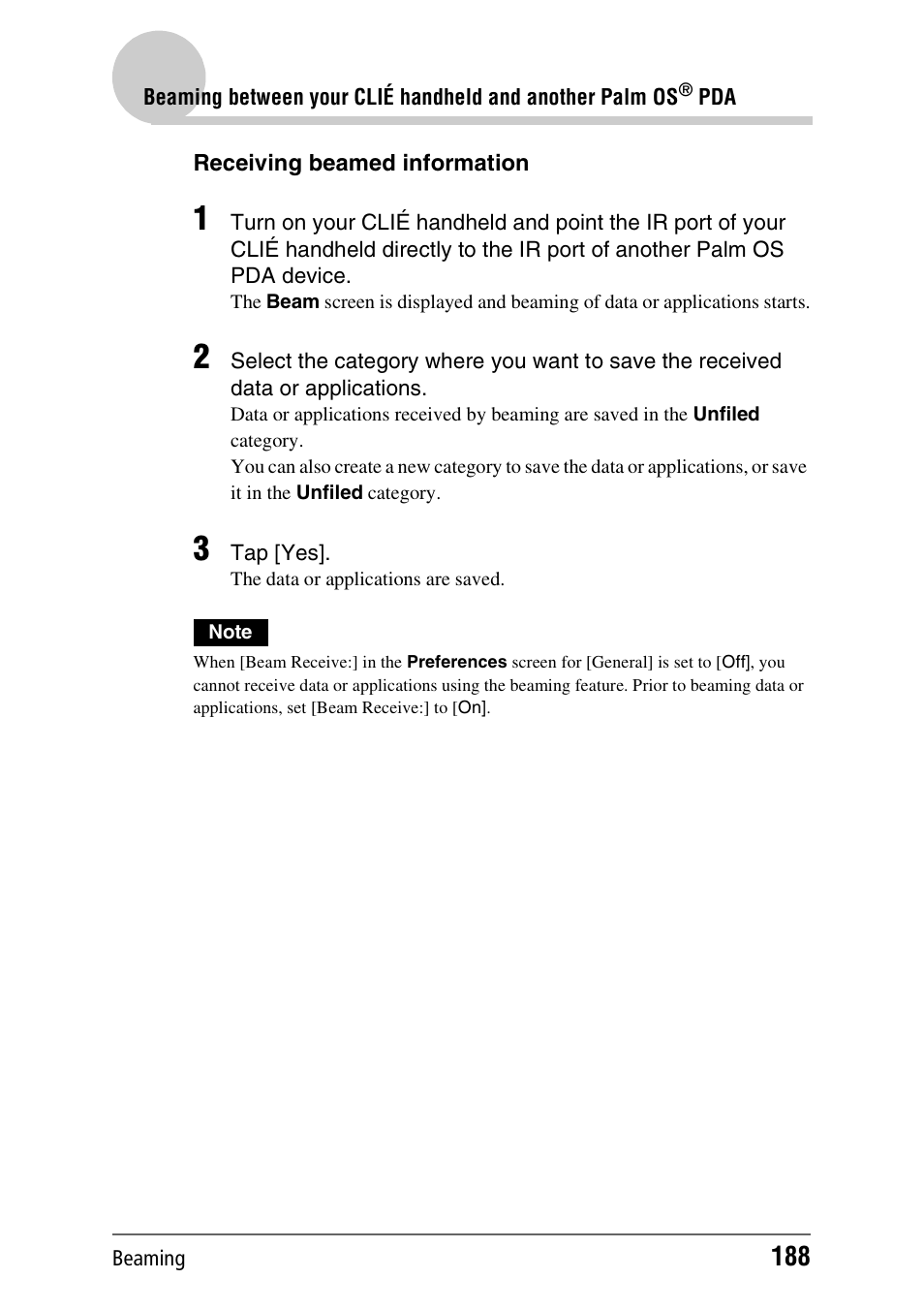 Beaming between your CLIÉ handheld and another Palm OS® PDA

Receiving beamed information

1 Turn on your CLIÉ handheld and point the IR port of your CLIÉ handheld directly to the IR port of another Palm OS PDA device.

The Beam screen is displayed and beaming of data or applications starts.

2 Select the category where you want to save the received data or applications.

Data or applications received by beaming are saved in the Unfiled category.

You can also create a new category to save the data or applications, or save it in the Unfiled category.

3 Tap [Yes].

The data or applications are saved.

Note

When [Beam Receive:] in the Preferences screen for [General] is set to [Off], you cannot receive data or applications using the beaming feature. Prior to beaming data or applications, set [Beam Receive:] to [On].

Beaming 188